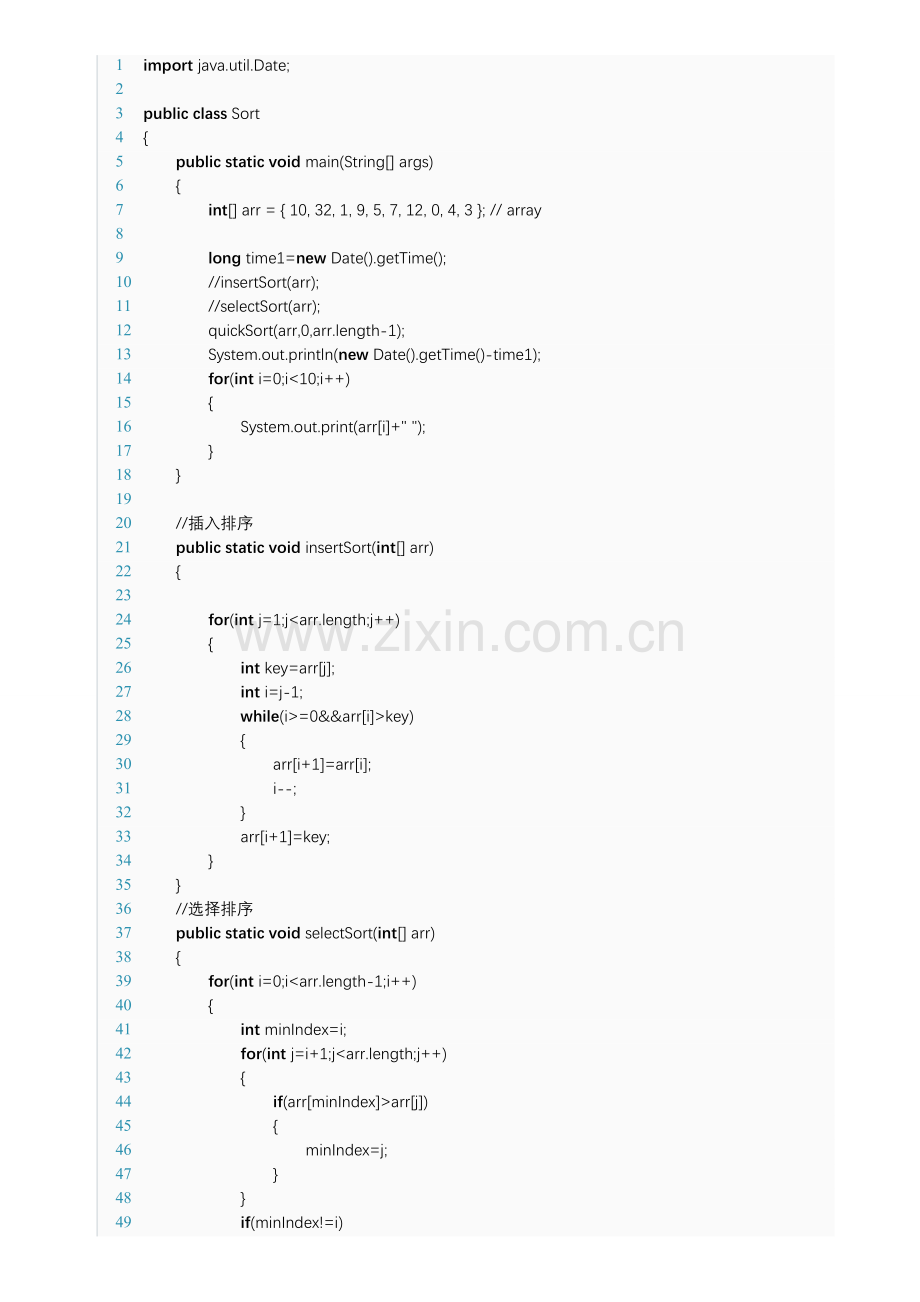 1 import java.util.Date;
2
3 public class Sort
4 {
5 public static void main(String[] args)
6 {
7 int[] arr = { 10, 32, 1, 9, 5, 7, 12, 0, 4, 3 }; // array
8
9 long time1=new Date().getTime();
10 //insertSort(arr);
11 //selectSort(arr);
12 quickSort(arr,0,arr.length-1);
13 System.out.println(new Date().getTime()-time1);
14 for(int i=0;i<10;i++)
15 {
16 System.out.print(arr[i]+" ");
17 }
18 }
19
20 //插入排序
21 public static void insertSort(int[] arr)
22 {
23
24 for(int j=1;j<arr.length;j++)
25 {
26 int key=arr[j];
27 int i=j-1;
28 while(i>=0&&arr[i]>key)
29 {
30 arr[i+1]=arr[i];
31 i--;
32 }
33 arr[i+1]=key;
34 }
35 }
36 //选择排序
37 public static void selectSort(int[] arr)
38 {
39 for(int i=0;i<arr.length-1;i++)
40 {
41 int minIndex=i;
42 for(int j=i+1;j<arr.length;j++)
43 {
44 if(arr[minIndex]>arr[j])
45 {
46 minIndex=j;
47 }
48 }
49 if(minIndex!=i)

www.zixin.com.cn